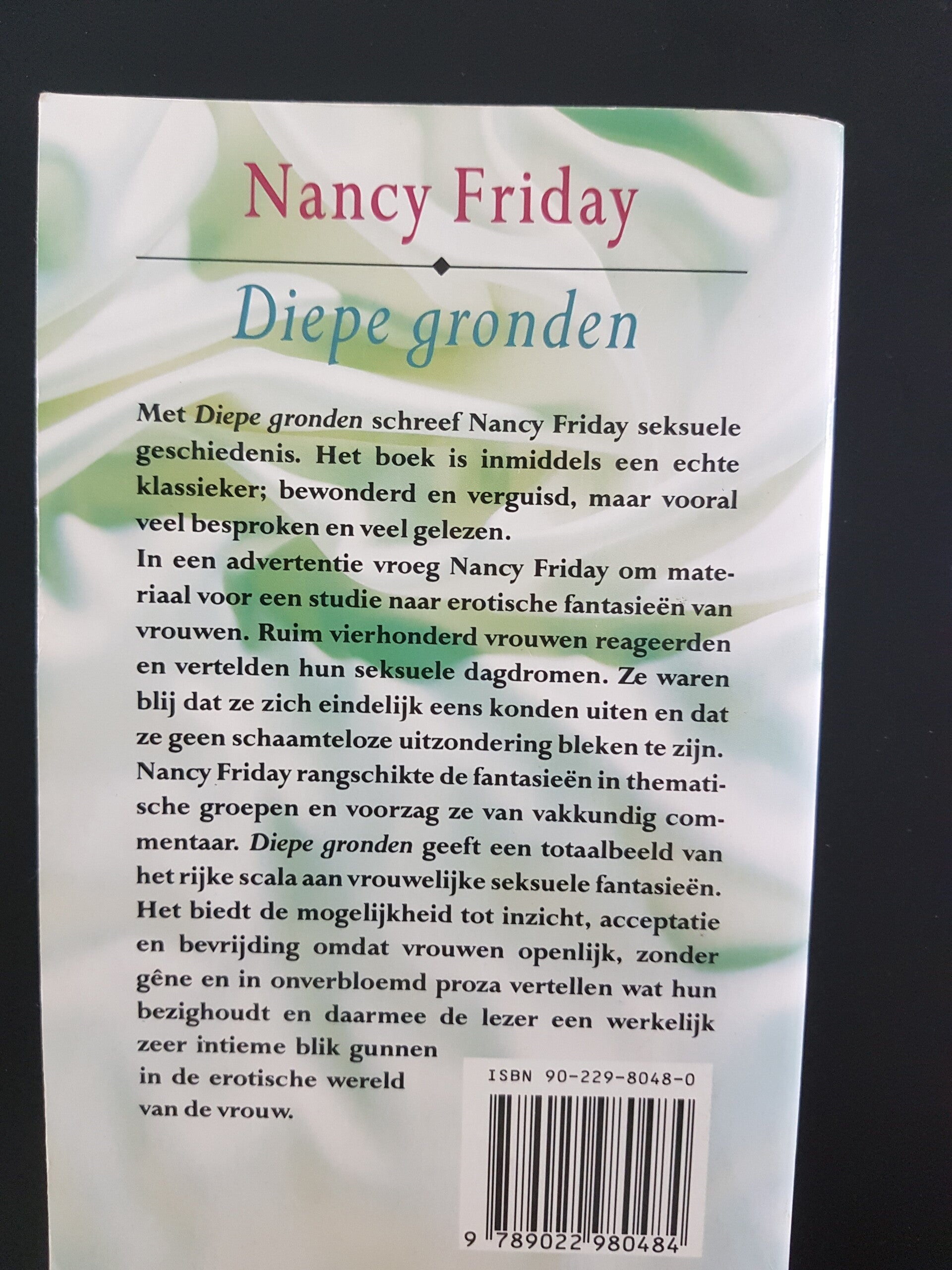 Nancy Friday

Diepe gronden

Met Diepe gronden schreef Nancy Friday seksuele geschiedenis. Het boek is inmiddels een echte klassieker; bewonderd en verguisd, maar vooral veel besproken en veel gelezen.

In een advertentie vroeg Nancy Friday om materiaal voor een studie naar erotische fantasieën van vrouwen. Ruim vierhonderd vrouwen reageerden en vertelden hun seksuele dagdromen. Ze waren blij dat ze zich eindelijk eens konden uiten en dat ze geen schaamteloze uitzondering bleken te zijn. Nancy Friday rangschikte de fantasieën in thematische groepen en voorzag ze van vakkundig commentaar. Diepe gronden geeft een totaalbeeld van het rijke scala aan vrouwelijke seksuele fantasieën. Het biedt de mogelijkheid tot inzicht, acceptatie en bevrijding omdat vrouwen openlijk, zonder gêne en in onverbloemd proza vertellen wat hun bezighoudt en daarmee de lezer een werkelijk zeer intieme blik gunnen in de erotische wereld van de vrouw.

ISBN 90-229-8048-0

9 789022 980484